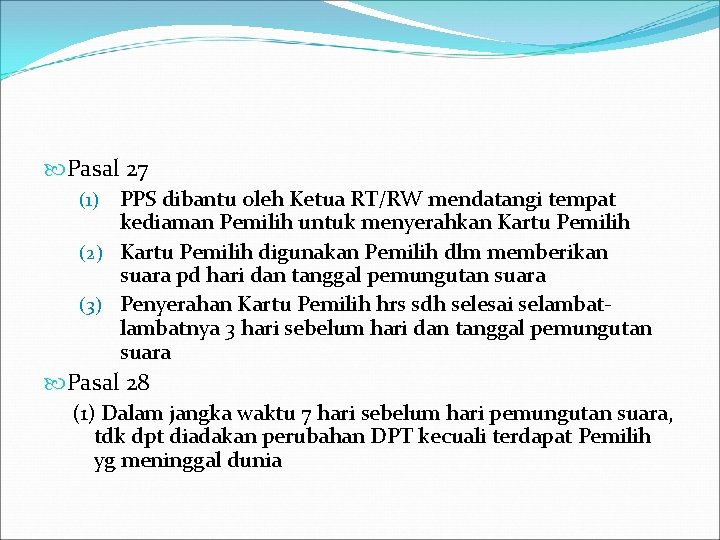 Pasal 27

(1) PPS dibantu oleh Ketua RT/RW mendatangi tempat kediaman Pemilih untuk menyerahkan Kartu Pemilih

(2) Kartu Pemilih digunakan Pemilih dlm memberikan suara pd hari dan tanggal pemungutan suara

(3) Penyerahan Kartu Pemilih hrs sdh selesai selambat-lambatnya 3 hari sebelum hari dan tanggal pemungutan suara

Pasal 28

(1) Dalam jangka waktu 7 hari sebelum hari pemungutan suara, tdk dpt diadakan perubahan DPT kecuali terdapat Pemilih yg meninggal dunia